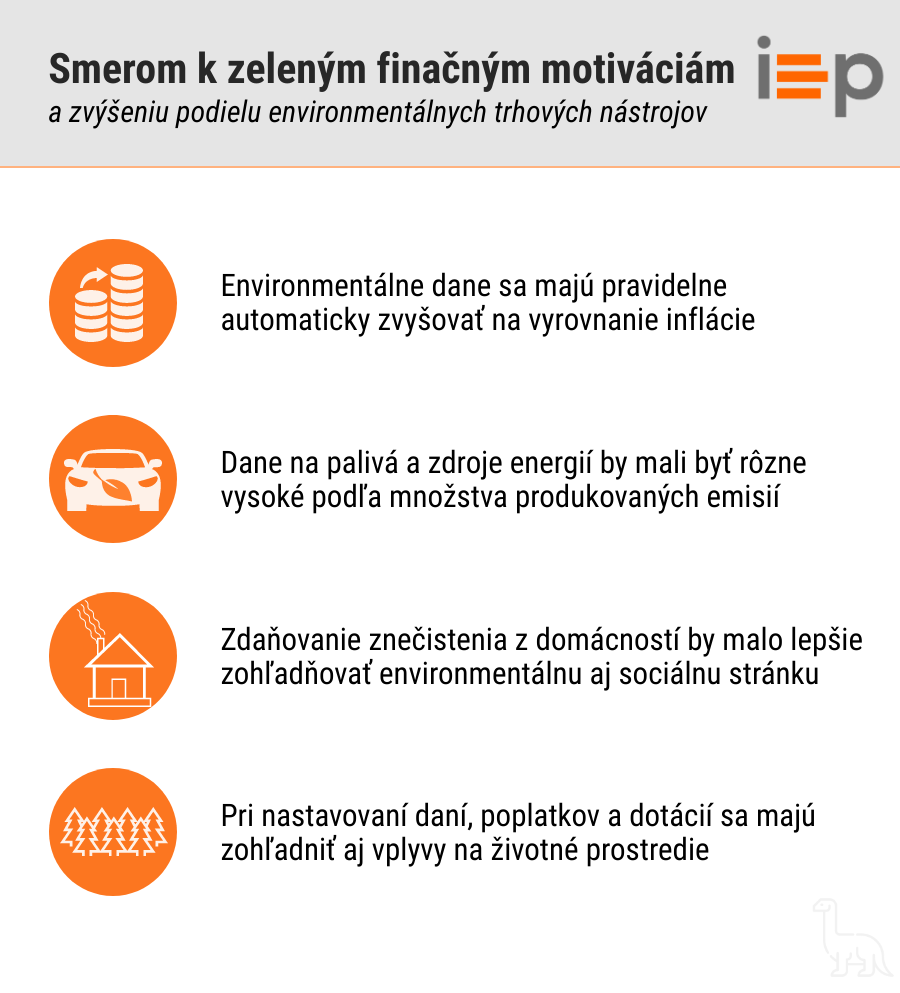 Smerom k zeleným finačným motiváciám
a zvýšeniu podielu environmentálnych trhových nástrojov

iep

Environmentálne dane sa majú pravidelne automaticky zvyšovať na vyrovnanie inflácie

Dane na palivá a zdroje energií by mali byť rôzne vysoké podľa množstva produkovaných emisií

Zdaňovanie znečistenia z domácností by malo lepšie zohľadňovať environmentálnu aj sociálnu stránku

Pri nastavovaní daní, poplatkov a dotácií sa majú zohľadniť aj vplyvy na životné prostredie